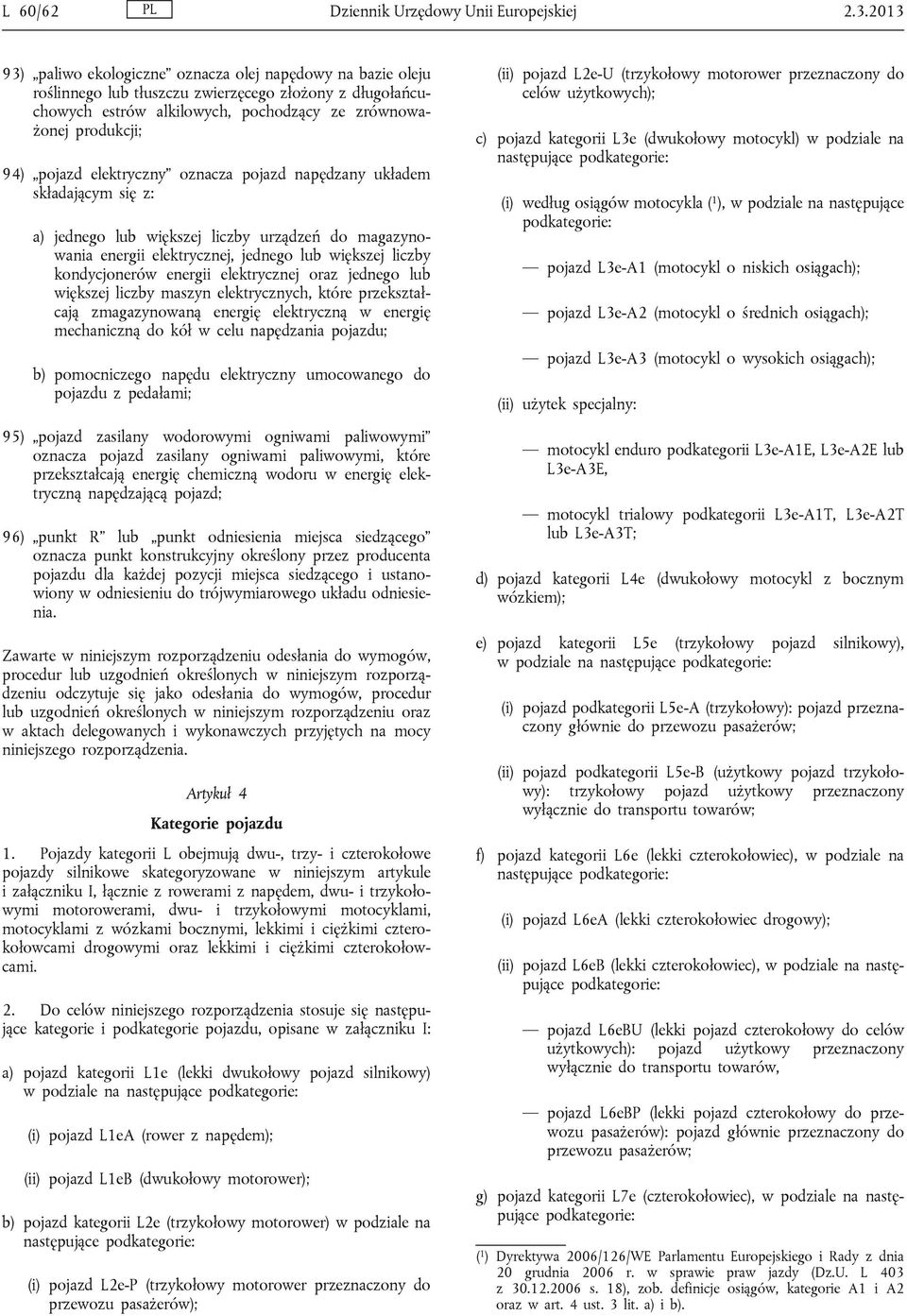 L 60/62 PL Dziennik Urzędowy Unii Europejskiej 2.3.2013

93) „paliwo ekologiczne” oznacza olej napędowy na bazie oleju roślinnego lub tłuszczu zwierzęcego złożony z długołańcuchowych estrów alkilowych, pochodzący ze zrównoważonej produkcji;

94) „pojazd elektryczny” oznacza pojazd napędzany układem składającym się z:

a) jednego lub większej liczby urządzeń do magazynowania energii elektrycznej, jednego lub większej liczby kondycjonerów energii elektrycznej oraz jednego lub większej liczby maszyn elektrycznych, które przekształcają zmagazynowaną energię elektryczną w energię mechaniczną do kół w celu napędzania pojazdu;

b) pomocniczego napędu elektryczny umocowanego do pojazdu z pedałami;

95) „pojazd zasilany wodorowymi ogniwami paliwowymi” oznacza pojazd zasilany ogniwami paliwowymi, które przekształcają energię chemiczną wodoru w energię elektryczną napędzającą pojazd;

96) „punkt R” lub „punkt odniesienia miejsca siedzącego” oznacza punkt konstrukcyjny określony przez producenta pojazdu dla każdej pozycji miejsca siedzącego i ustanowiony w odniesieniu do trójwymiarowego układu odniesienia.

Zawarte w niniejszym rozporządzeniu odesłania do wymogów, procedur lub uzgodnień określonych w niniejszym rozporządzeniu odczytuje się jako odesłania do wymogów, procedur lub uzgodnień określonych w niniejszym rozporządzeniu oraz w aktach delegowanych i wykonawczych przyjętych na mocy niniejszego rozporządzenia.

Artykuł 4

Kategorie pojazdu

1. Pojazdy kategorii L obejmują dwu-, trzy- i czterokołowe pojazdy silnikowe skategoryzowane w niniejszym artykule i załączniku I, łącznie z rowerami z napędem, dwu- i trzykołowymi motorowerami, dwu- i trzykołowymi motocyklami, motocyklami z wózkami bocznymi, lekkimi i ciężkimi czterokołowcami drogowymi oraz lekkimi i ciężkimi czterokołowcami.

2. Do celów niniejszego rozporządzenia stosuje się następujące kategorie i podkategorie pojazdu, opisane w załączniku I:

a) pojazd kategorii L1e (lekki dwukołowy pojazd silnikowy) w podziale na następujące podkategorie:

(i) pojazd L1eA (rower z napędem);

(ii) pojazd L1eB (dwukołowy motorower);

b) pojazd kategorii L2e (trzykołowy motorower) w podziale na następujące podkategorie:

(i) pojazd L2e-P (trzykołowy motorower przeznaczony do przewozu pasażerów);

(ii) pojazd L2e-U (trzykołowy motorower przeznaczony do celów użytkowych);

c) pojazd kategorii L3e (dwukołowy motocykl) w podziale na następujące podkategorie:

(i) według osiągów motocykla ($^1$), w podziale na następujące podkategorie:

— pojazd L3e-A1 (motocykl o niskich osiągach);

— pojazd L3e-A2 (motocykl o średnich osiągach);

— pojazd L3e-A3 (motocykl o wysokich osiągach);

(ii) użytek specjalny:

— motocykl enduro podkategorii L3e-A1E, L3e-A2E lub L3e-A3E,

— motocykl trialowy podkategorii L3e-A1T, L3e-A2T lub L3e-A3T;

d) pojazd kategorii L4e (dwukołowy motocykl z bocznym wózkiem);

e) pojazd kategorii L5e (trzykołowy pojazd silnikowy), w podziale na następujące podkategorie:

(i) pojazd podkategorii L5e-A (trzykołowy): pojazd przeznaczony głównie do przewozu pasażerów;

(ii) pojazd podkategorii L5e-B (użytkowy pojazd trzykołowy): trzykołowy pojazd użytkowy przeznaczony wyłącznie do transportu towarów;

f) pojazd kategorii L6e (lekki czterokołowiec), w podziale na następujące podkategorie:

(i) pojazd L6eA (lekki czterokołowiec drogowy);

(ii) pojazd L6eB (lekki czterokołowiec), w podziale na następujące podkategorie:

— pojazd L6eBU (lekki pojazd czterokołowy do celów użytkowych): pojazd użytkowy przeznaczony wyłącznie do transportu towarów,

— pojazd L6eBP (lekki pojazd czterokołowy do przewozu pasażerów): pojazd głównie przeznaczony do przewozu pasażerów;

g) pojazd kategorii L7e (czterokołowiec), w podziale na następujące podkategorie:

($^1$) Dyrektywa 2006/126/WE Parlamentu Europejskiego i Rady z dnia 20 grudnia 2006 r. w sprawie praw jazdy (Dz.U. L 403 z 30.12.2006 s. 18), zob. definicje osiągów, kategorie A1 i A2 oraz w art. 4 ust. 3 lit. a) i b).